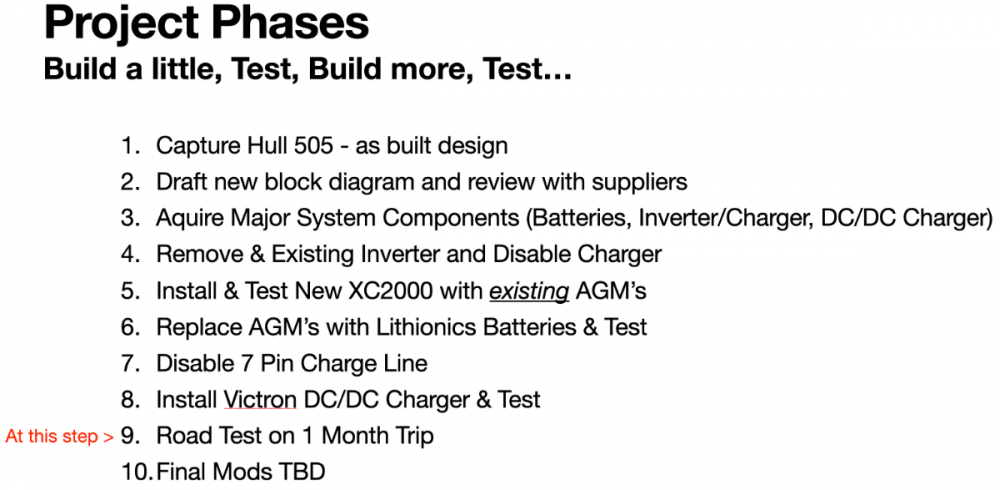 Project Phases
Build a little, Test, Build more, Test…

1. Capture Hull 505 - as built design
2. Draft new block diagram and review with suppliers
3. Aquire Major System Components (Batteries, Inverter/Charger, DC/DC Charger)
4. Remove & Existing Inverter and Disable Charger
5. Install & Test New XC2000 with existing AGM's
6. Replace AGM's with Lithionics Batteries & Test
7. Disable 7 Pin Charge Line
8. Install Victron DC/DC Charger & Test
At this step > 9. Road Test on 1 Month Trip
10. Final Mods TBD